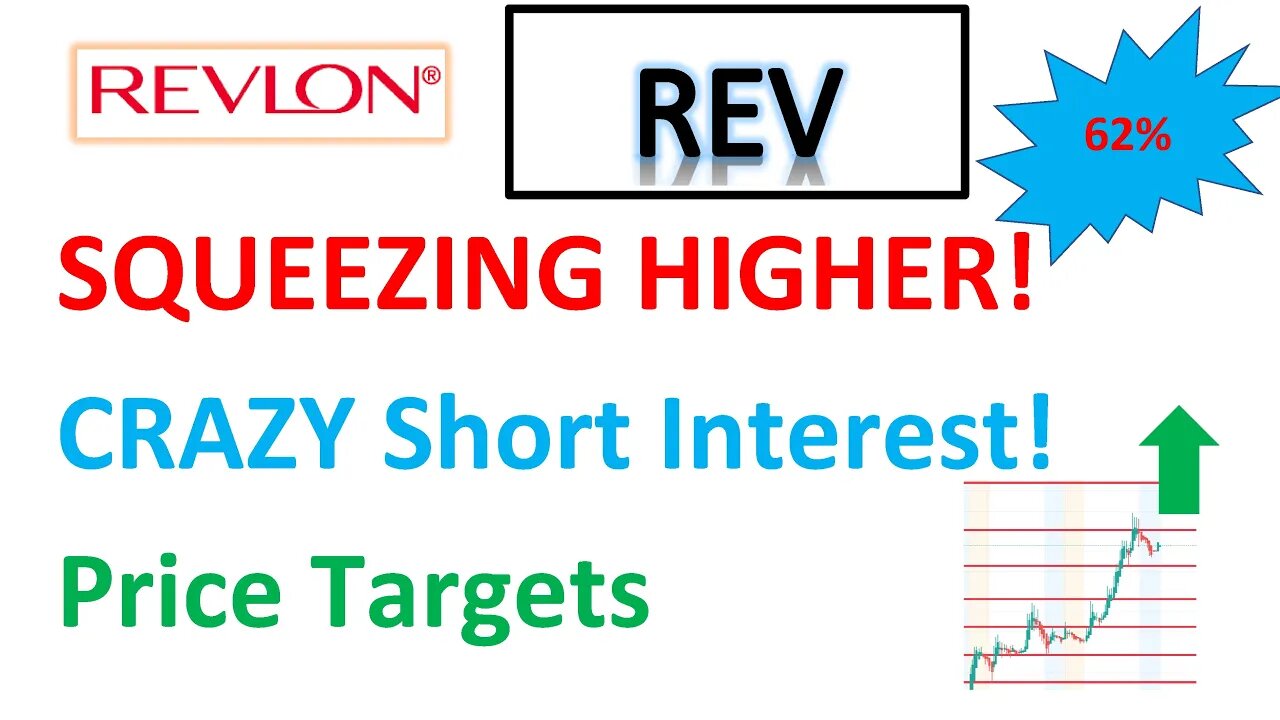 REVLON®

REV

62%

SQUEEZING HIGHER!

CRAZY Short Interest!

Price Targets